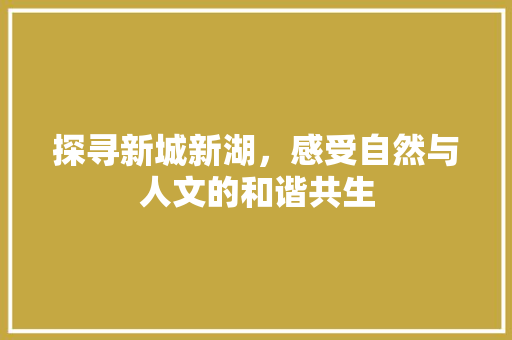 探寻新城新湖，感受自然与人文的和谐共生